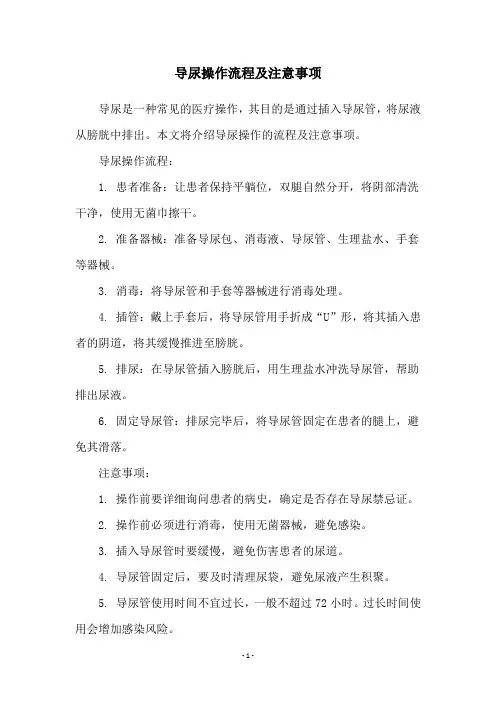 导尿操作流程及注意事项

导尿是一种常见的医疗操作，其目的是通过插入导尿管，将尿液从膀胱中排出。本文将介绍导尿操作的流程及注意事项。

导尿操作流程：

1. 患者准备：让患者保持平躺位，双腿自然分开，将阴部清洗干净，使用无菌巾擦干。

2. 准备器械：准备导尿包、消毒液、导尿管、生理盐水、手套等器械。

3. 消毒：将导尿管和手套等器械进行消毒处理。

4. 插管：戴上手套后，将导尿管用手折成“U”形，将其插入患者的阴道，将其缓慢推进至膀胱。

5. 排尿：在导尿管插入膀胱后，用生理盐水冲洗导尿管，帮助排出尿液。

6. 固定导尿管：排尿完毕后，将导尿管固定在患者的腿上，避免其滑落。

注意事项：

1. 操作前要详细询问患者的病史，确定是否存在导尿禁忌证。

2. 操作前必须进行消毒，使用无菌器械，避免感染。

3. 插入导尿管时要缓慢，避免伤害患者的尿道。

4. 导尿管固定后，要及时清理尿袋，避免尿液产生积聚。

5. 导尿管使用时间不宜过长，一般不超过 72 小时。过长时间使用会增加感染风险。

- 1 -